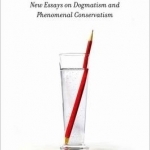 New Essays on Dogmatism and Phenomenal Conservatism